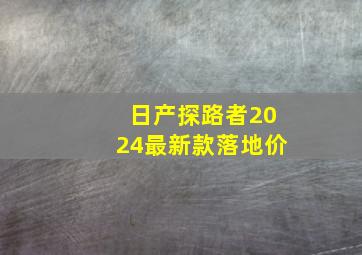 日产探路者2024最新款落地价